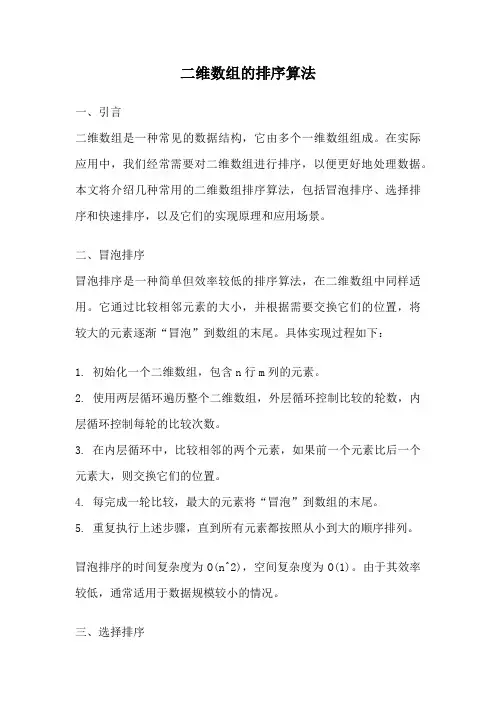 二维数组的排序算法

一、引言

二维数组是一种常见的数据结构，它由多个一维数组组成。在实际应用中，我们经常需要对二维数组进行排序，以便更好地处理数据。本文将介绍几种常用的二维数组排序算法，包括冒泡排序、选择排序和快速排序，以及它们的实现原理和应用场景。

二、冒泡排序

冒泡排序是一种简单但效率较低的排序算法，在二维数组中同样适用。它通过比较相邻元素的大小，并根据需要交换它们的位置，将较大的元素逐渐“冒泡”到数组的末尾。具体实现过程如下：

1. 初始化一个二维数组，包含 n 行 m 列的元素。
2. 使用两层循环遍历整个二维数组，外层循环控制比较的轮数，内层循环控制每轮的比较次数。
3. 在内层循环中，比较相邻的两个元素，如果前一个元素比后一个元素大，则交换它们的位置。
4. 每完成一轮比较，最大的元素将“冒泡”到数组的末尾。
5. 重复执行上述步骤，直到所有元素都按照从小到大的顺序排列。

冒泡排序的时间复杂度为 O(n^2)，空间复杂度为 O(1)。由于其效率较低，通常适用于数据规模较小的情况。

三、选择排序